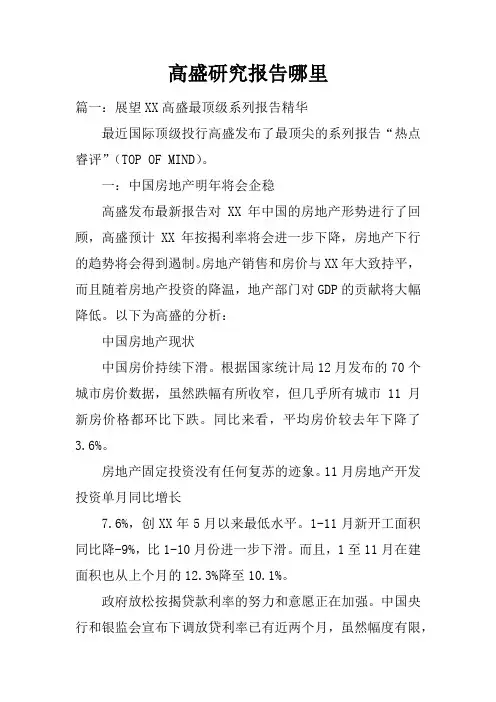 高盛研究报告哪里

篇一：展望XX高盛最顶级系列报告精华

最近国际顶级投行高盛发布了最顶尖的系列报告“热点睿评”（TOP OF MIND）。

一：中国房地产明年将会企稳

高盛发布最新报告对 XX 年中国的房地产形势进行了回顾，高盛预计 XX 年按揭利率将会进一步下降，房地产下行的趋势将会得到遏制。房地产销售和房价与XX年大致持平，而且随着房地产投资的降温，地产部门对GDP的贡献将大幅降低。以下为高盛的分析：

中国房地产现状

中国房价持续下滑。根据国家统计局12月发布的70个城市房价数据，虽然跌幅有所收窄，但几乎所有城市 11 月新房价格都环比下跌。同比来看，平均房价较去年下降了3.6%。

房地产固定投资没有任何复苏的迹象。11月房地产开发投资单月同比增长

7.6%，创XX年5月以来最低水平。1-11月新开工面积同比降-9%，比1-10月份进一步下滑。而且，1至11月在建面积也从上个月的12.3%降至10.1%。

政府放松按揭贷款利率的努力和意愿正在加强。中国央行和银监会宣布下调放贷利率已有近两个月，虽然幅度有限，